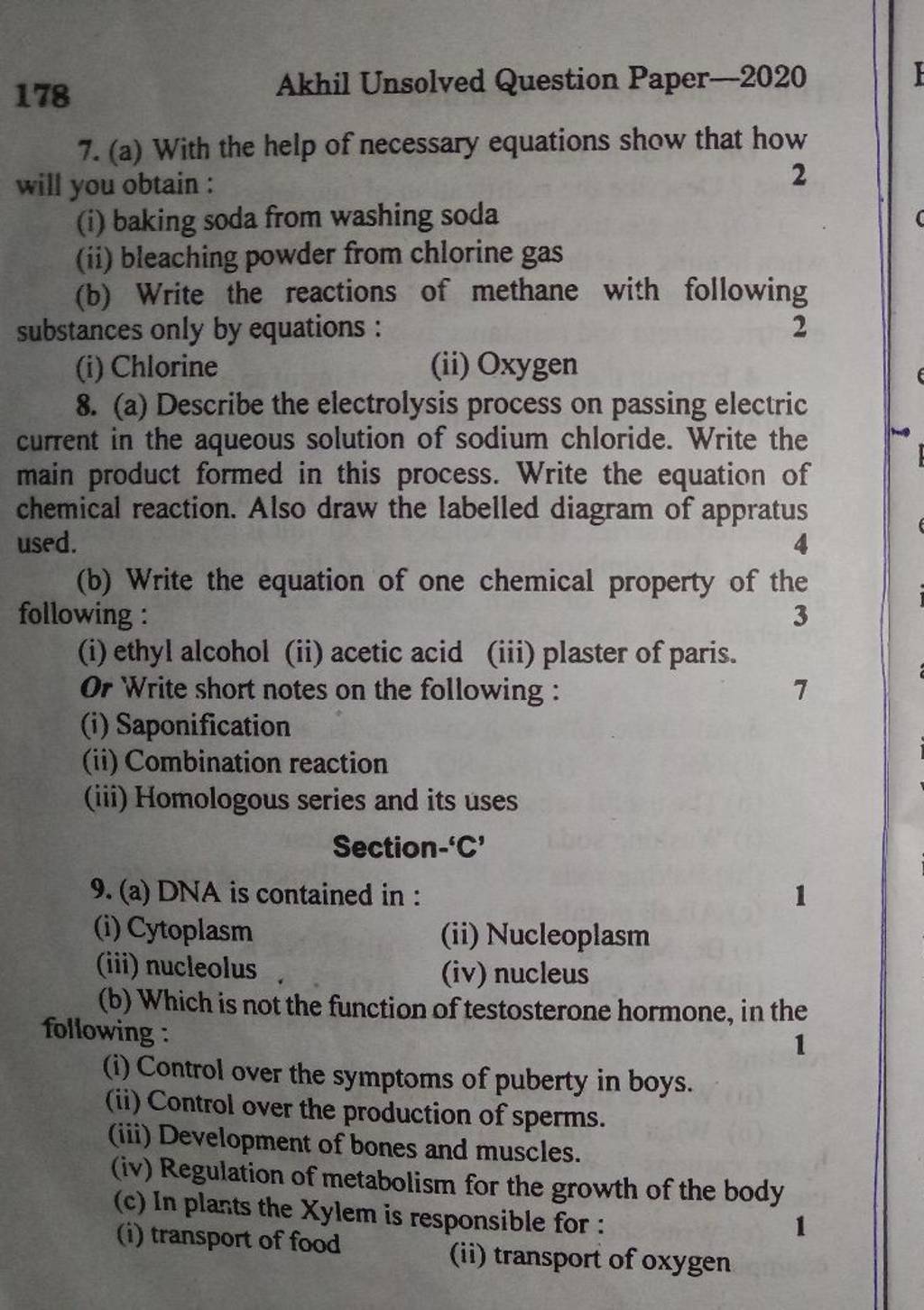 178 Akhil Unsolved Question Paper—2020

7. (a) With the help of necessary equations show that how will you obtain : 2

(i) baking soda from washing soda

(ii) bleaching powder from chlorine gas

(b) Write the reactions of methane with following substances only by equations : 2

(i) Chlorine (ii) Oxygen

8. (a) Describe the electrolysis process on passing electric current in the aqueous solution of sodium chloride. Write the main product formed in this process. Write the equation of chemical reaction. Also draw the labelled diagram of appratus used. 4

(b) Write the equation of one chemical property of the following : 3

(i) ethyl alcohol (ii) acetic acid (iii) plaster of paris.

Or Write short notes on the following : 7

(i) Saponification

(ii) Combination reaction

(iii) Homologous series and its uses

Section-'C'

9. (a) DNA is contained in : 1

(i) Cytoplasm (ii) Nucleoplasm

(iii) nucleolus (iv) nucleus

(b) Which is not the function of testosterone hormone, in the following : 1

(i) Control over the symptoms of puberty in boys.

(ii) Control over the production of sperms.

(iii) Development of bones and muscles.

(iv) Regulation of metabolism for the growth of the body

(c) In plants the Xylem is responsible for : 1

(i) transport of food (ii) transport of oxygen